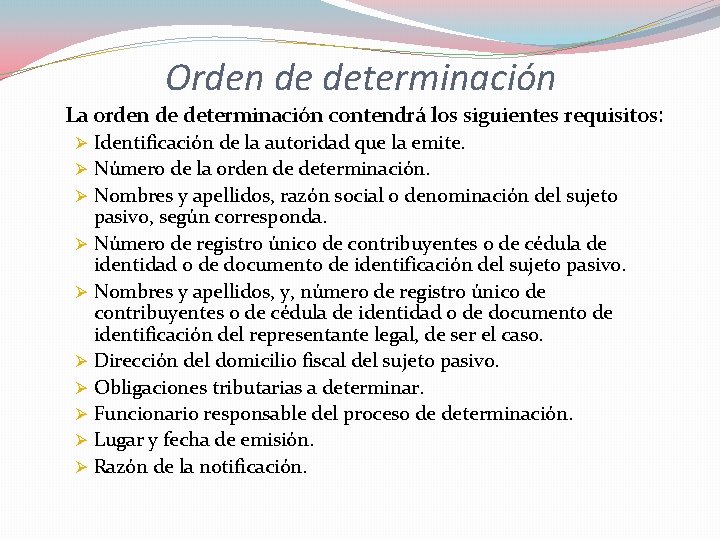 Orden de determinación

La orden de determinación contendrá los siguientes requisitos:

➢ Identificación de la autoridad que la emite.
➢ Número de la orden de determinación.
➢ Nombres y apellidos, razón social o denominación del sujeto pasivo, según corresponda.
➢ Número de registro único de contribuyentes o de cédula de identidad o de documento de identificación del sujeto pasivo.
➢ Nombres y apellidos, y, número de registro único de contribuyentes o de cédula de identidad o de documento de identificación del representante legal, de ser el caso.
➢ Dirección del domicilio fiscal del sujeto pasivo.
➢ Obligaciones tributarias a determinar.
➢ Funcionario responsable del proceso de determinación.
➢ Lugar y fecha de emisión.
➢ Razón de la notificación.